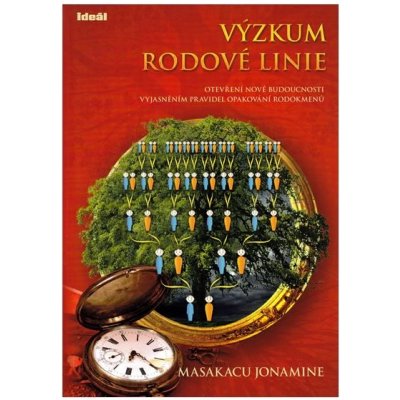 Ideál

VÝZKUM
RODOVÉ LINIE

OTEVŘENÍ NOVÉ BUDOUCNOSTI
VYJASNĚNÍM PRAVIDEL OPAKOVÁNÍ RODOKMENŮ

MASAKACU JONAMINE